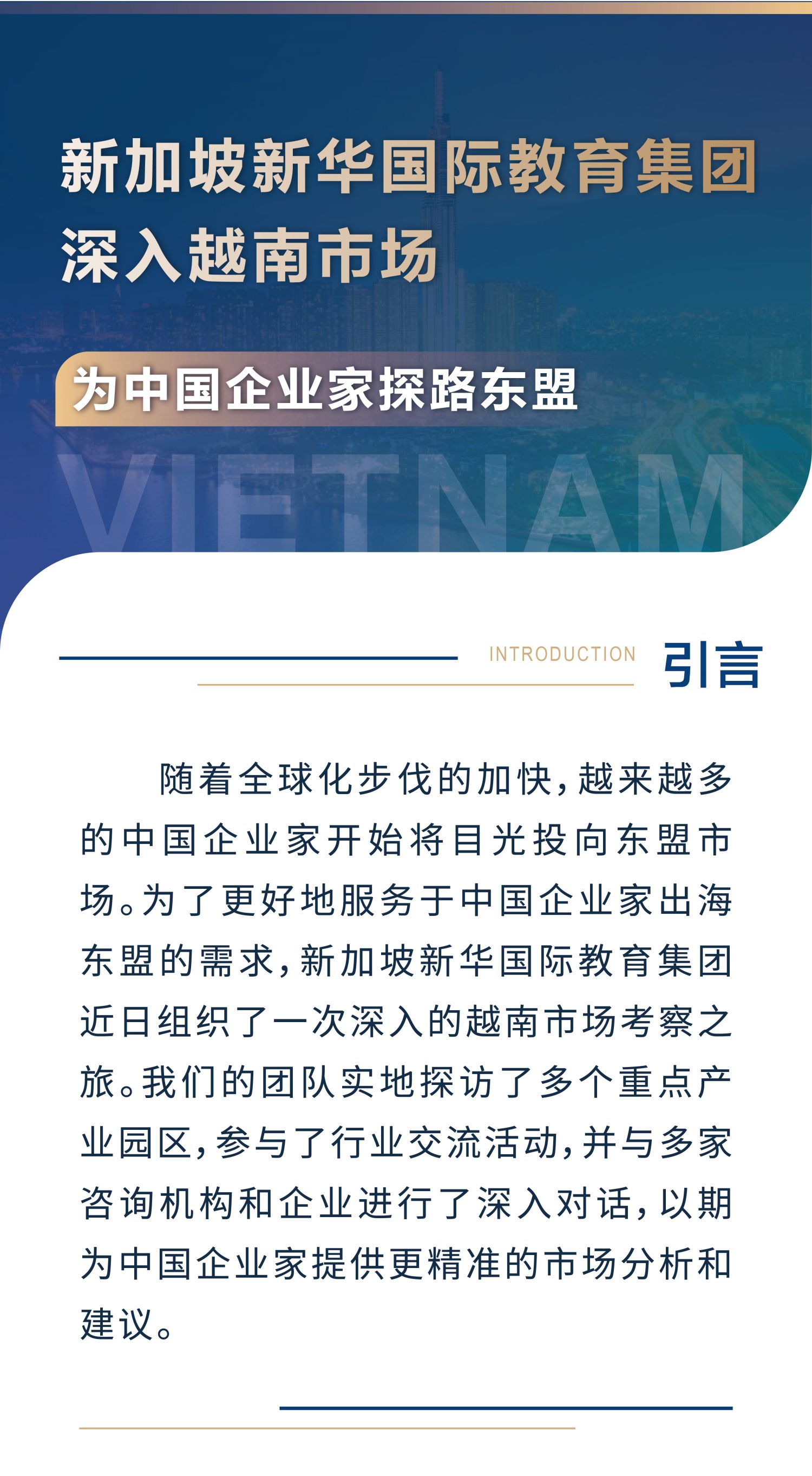 新加坡新华国际教育集团深入越南市场

为中国企业家探路东盟

VIETNAM

INTRODUCTION 引言

随着全球化步伐的加快，越来越多的中国企业家开始将目光投向东盟市场。为了更好地服务于中国企业家出海东盟的需求，新加坡新华国际教育集团近日组织了一次深入的越南市场考察之旅。我们的团队实地探访了多个重点产业园区，参与了行业交流活动，并与多家咨询机构和企业进行了深入对话，以期为中国企业家提供更精准的市场分析和建议。